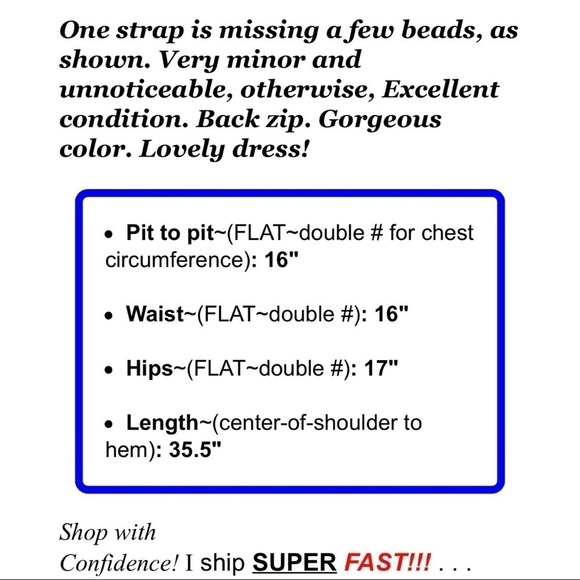 One strap is missing a few beads, as shown. Very minor and unnoticeable, otherwise, Excellent condition. Back zip. Gorgeous color. Lovely dress!

• Pit to pit~(FLAT~double # for chest circumference): 16"

• Waist~(FLAT~double #): 16"

• Hips~(FLAT~double #): 17"

• Length~(center-of-shoulder to hem): 35.5"

Shop with Confidence! I ship SUPER FAST!!! . . .